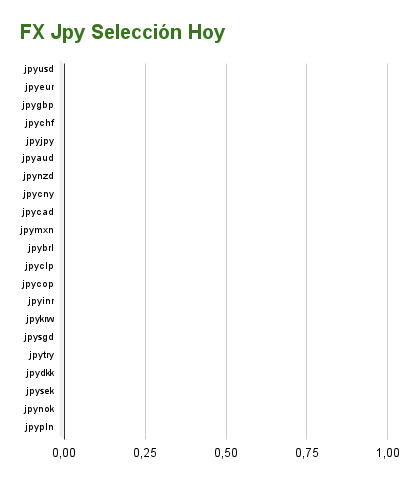 FX Jpy Selección Hoy

jpyusd
jpyeur
jpygbp
jpychf
jpyjpy
jpyaud
jpynzd
jpycny
jpycad
jpymxn
jpybrl
jpyclp
jpycop
jpyinr
jpykrw
jpysgd
jpytry
jpydkk
jpysek
jpynok
jpypln

0,00 0,25 0,50 0,75 1,00